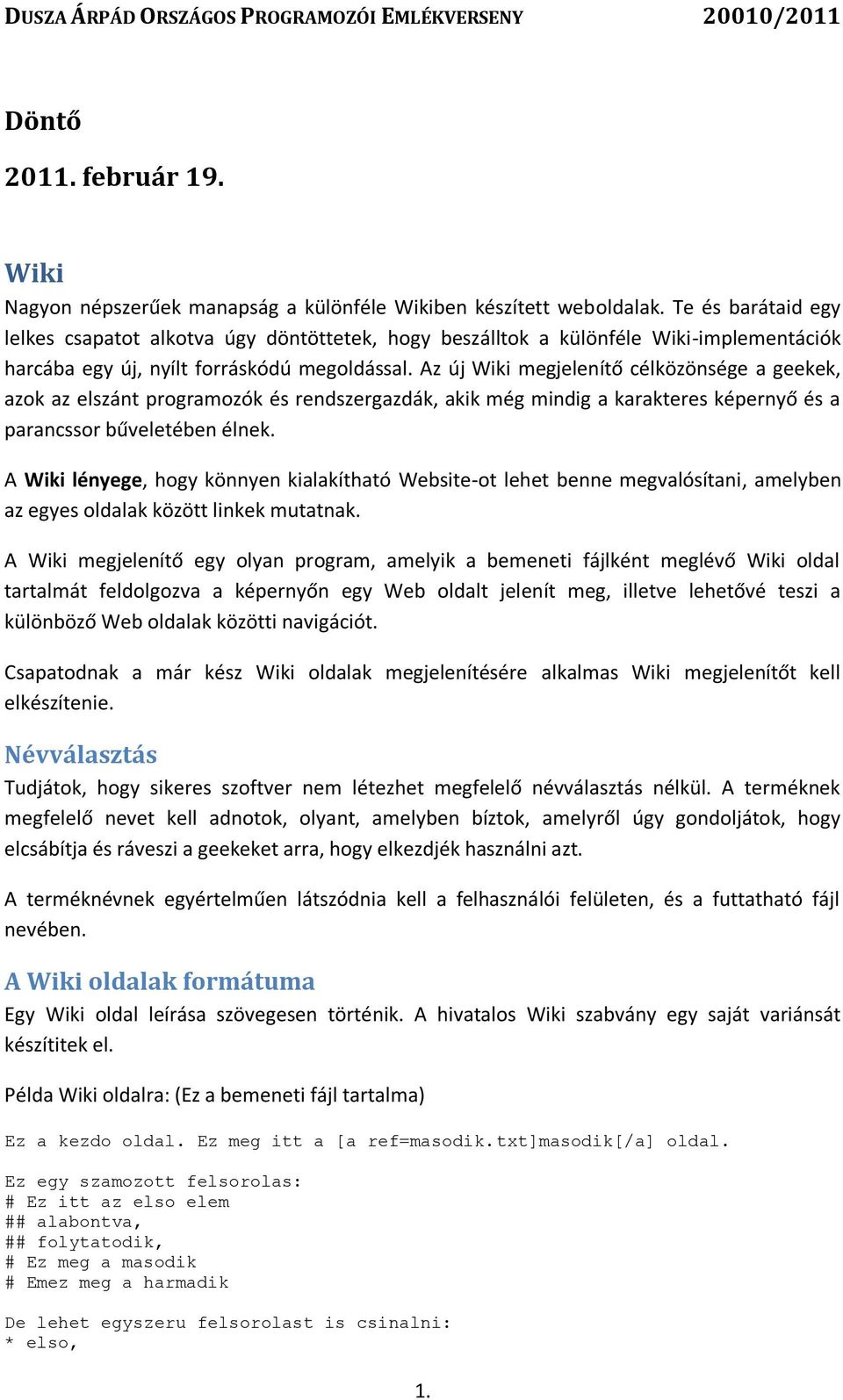 DUSZA ÁRPÁD ORSZÁGOS PROGRAMOZÓI EMLÉKVERSENY 20010/2011

Döntő

2011. február 19.

Wiki

Nagyon népszerűek manapság a különféle Wikiben készített weboldalak. Te és barátaid egy lelkes csapatot alkotva úgy döntöttetek, hogy beszálltok a különféle Wiki-implementációk harcába egy új, nyílt forráskódú megoldással. Az új Wiki megjelenítő célközönsége a geekek, azok az elszánt programozók és rendszergazdák, akik még mindig a karakteres képernyő és a parancssor bűveletében élnek.

A Wiki lényege, hogy könnyen kialakítható Website-ot lehet benne megvalósítani, amelyben az egyes oldalak között linkek mutatnak.

A Wiki megjelenítő egy olyan program, amelyik a bemeneti fájlként meglévő Wiki oldal tartalmát feldolgozva a képernyőn egy Web oldalt jelenít meg, illetve lehetővé teszi a különböző Web oldalak közötti navigációt.

Csapatodnak a már kész Wiki oldalak megjelenítésére alkalmas Wiki megjelenítőt kell elkészítenie.

Névválasztás

Tudjátok, hogy sikeres szoftver nem létezhet megfelelő névválasztás nélkül. A terméknek megfelelő nevet kell adnotok, olyant, amelyben bíztok, amelyről úgy gondoljátok, hogy elcsábítja és ráveszi a geekeket arra, hogy elkezdjék használni azt.

A terméknévnek egyértelműen látszódnia kell a felhasználói felületen, és a futtatható fájl nevében.

A Wiki oldalak formátuma

Egy Wiki oldal leírása szövegesen történik. A hivatalos Wiki szabvány egy saját variánsát készítitek el.

Példa Wiki oldalra: (Ez a bemeneti fájl tartalma)

Ez a kezdo oldal. Ez meg itt a [a ref=masodik.txt]masodik[/a] oldal.

Ez egy szamozott felsorolas:
# Ez itt az elso elem
## alabontva,
## folytatodik,
# Ez meg a masodik
# Emez meg a harmadik

De lehet egyszeru felsorolast is csinalni:
* elso,

1.